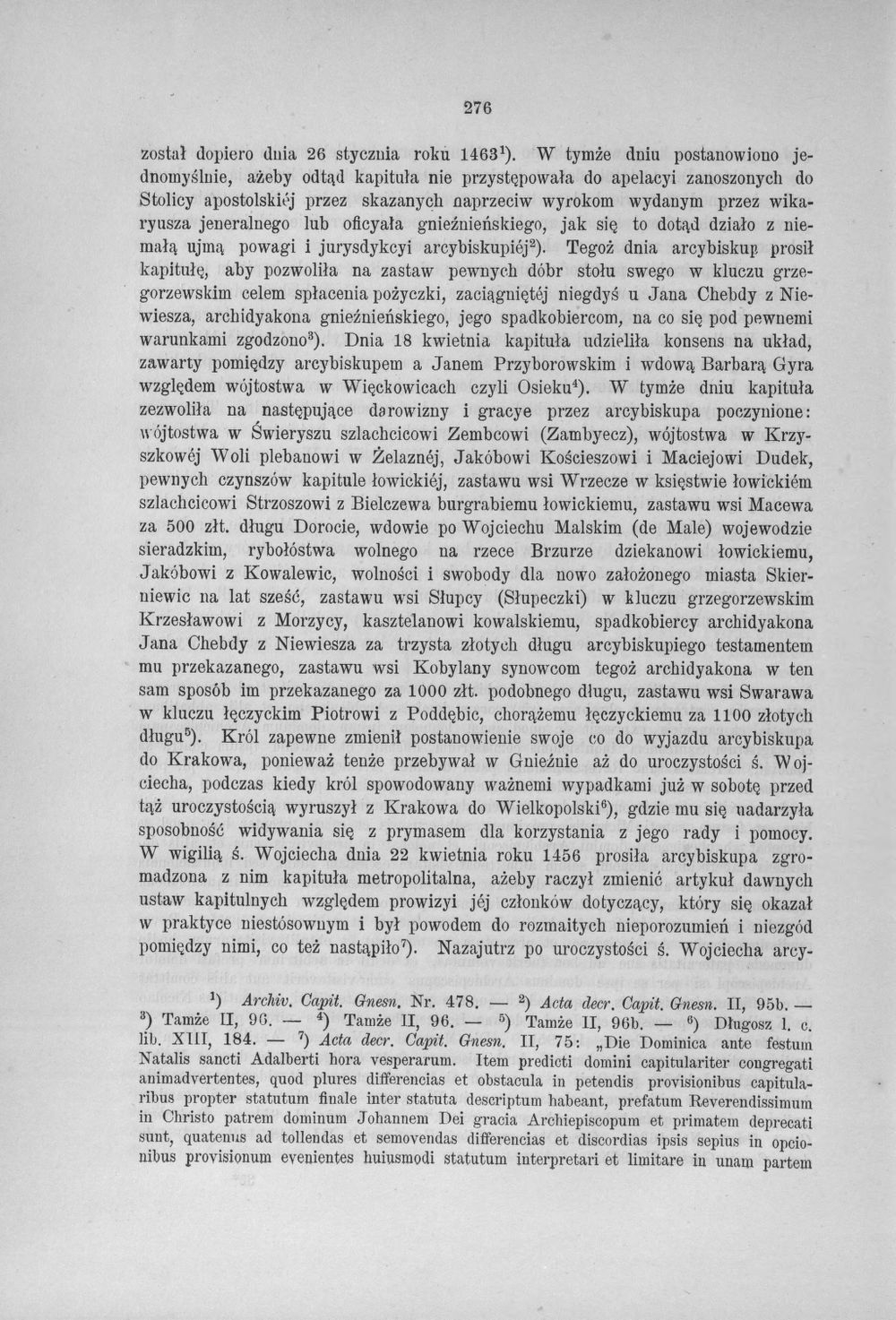 276

został dopiero dnia 26 stycznia roku 1463$^{1}$). W tymże dniu postanowiono jednomyślnie, ażeby odtąd kapituła nie przystępowała do apelacyi zanoszonych do Stolicy apostolskiéj przez skazanych naprzeciw wyrokom wydanym przez wikaryusza jeneralnego lub oficyała gnieźnieńskiego, jak się to dotąd działo z niemałą ujmą powagi i jurysdykcyi arcybiskupiéj$^{2}$). Tegoż dnia arcybiskup prosił kapitułę, aby pozwoliła na zastaw pewnych dóbr stołu swego w kluczu grzegorzewskim celem spłacenia pożyczki, zaciągniętéj niegdyś u Jana Chebdy z Niewiesza, archidyakona gnieźnieńskiego, jego spadkobiercom, na co się pod pewnemi warunkami zgodzono$^{3}$). Dnia 18 kwietnia kapituła udzieliła konsens na układ, zawarty pomiędzy arcybiskupem a Janem Przyborowskim i wdową Barbarą Gyra względem wójtostwa w Więckowicach czyli Osieku$^{4}$). W tymże dniu kapituła zezwoliła na następujące darowizny i gracye przez arcybiskupa poczynione: wójtostwa w Świeryszu szlachcicowi Zembcowi (Zambyecz), wójtostwa w Krzyszkowéj Woli plebanowi w Żelaznéj, Jakóbowi Kościeszowi i Maciejowi Dudek, pewnych czynszów kapitule łowickiéj, zastawu wsi Wrzecze w księstwie łowickiém szlachcicowi Strzoszowi z Bielczewa burgrabiemu łowickiemu, zastawu wsi Macewa za 500 złt. długu Dorocie, wdowie po Wojciechu Malskim (de Male) wojewodzie sieradzkim, rybołóstwa wolnego na rzece Brzurze dziekanowi łowickiemu, Jakóbowi z Kowalewic, wolności i swobody dla nowo założonego miasta Skierniewic na lat sześć, zastawu wsi Słupcy (Słupeczki) w kluczu grzegorzewskim Krzesławowi z Morzycy, kasztelanowi kowalskiemu, spadkobiercy archidyakona Jana Chebdy z Niewiesza za trzysta złotych długu arcybiskupiego testamentem mu przekazanego, zastawu wsi Kobylany synowcom tegoż archidyakona w ten sam sposób im przekazanego za 1000 złt. podobnego długu, zastawu wsi Swarawa w kluczu łęczyckim Piotrowi z Poddębic, chorążemu łęczyckiemu za 1100 złotych długu$^{5}$). Król zapewne zmienił postanowienie swoje co do wyjazdu arcybiskupa do Krakowa, ponieważ tenże przebywał w Gnieźnie aż do uroczystości ś. Wojciecha, podczas kiedy król spowodowany ważnemi wypadkami już w sobotę przed tąż uroczystością wyruszył z Krakowa do Wielkopolski$^{6}$), gdzie mu się nadarzyła sposobność widywania się z prymasem dla korzystania z jego rady i pomocy. W wigilią ś. Wojciecha dnia 22 kwietnia roku 1456 prosiła arcybiskupa zgromadzona z nim kapituła metropolitalna, ażeby raczył zmienić artykuł dawnych ustaw kapitulnych względem prowizyi jéj członków dotyczący, który się okazał w praktyce niestósownym i był powodem do rozmaitych nieporozumień i niezgód pomiędzy nimi, co też nastąpiło$^{7}$). Nazajutrz po uroczystości ś. Wojciecha arcy-

$^{1}$) Archiv. Capit. Gnesn. Nr. 478. — $^{2}$) Acta decr. Capit. Gnesn. II, 95b. — $^{3}$) Tamże II, 96. — $^{4}$) Tamże II, 96. — $^{5}$) Tamże II, 96b. — $^{6}$) Długosz l. c. lib. XIII, 184. — $^{7}$) Acta decr. Capit. Gnesn. II, 75: „Die Dominica ante festum Natalis sancti Adalberti hora vesperarum. Item predicti domini capitulariter congregati animadvertentes, quod plures differencias et obstacula in petendis provisionibus capitularibus propter statutum finale inter statuta descriptum habeant, prefatum Reverendissimum in Christo patrem dominum Johannem Dei gracia Archiepiscopum et primatem deprecati sunt, quatenus ad tollendas et semovendas differencias et discordias ipsis sepius in opcionibus provisionum evenientes huiusmodi statutum interpretari et limitare in unam partem